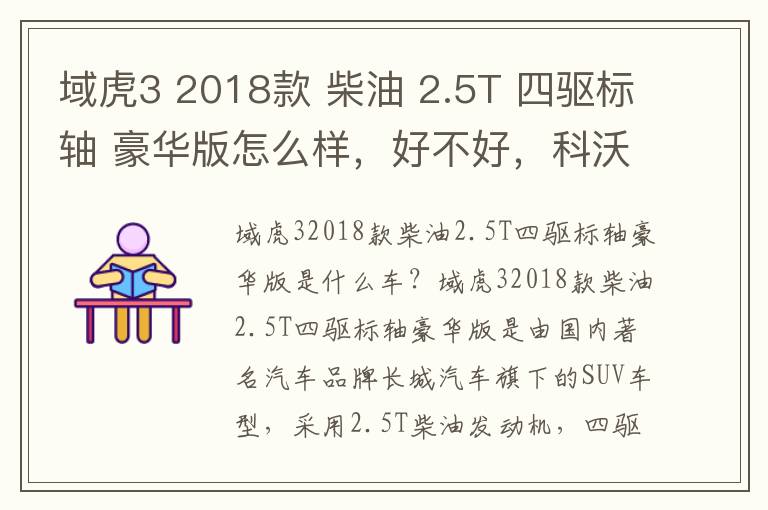 域虎3 2018款 柴油 2.5T 四驱标轴 豪华版怎么样，好不好，科沃

域虎32018款柴油2.5T四驱标轴豪华版是什么车？域虎32018款柴油2.5T四驱标轴豪华版是由国内著名汽车品牌长城汽车旗下的SUV车型，采用2.5T柴油发动机，四驱